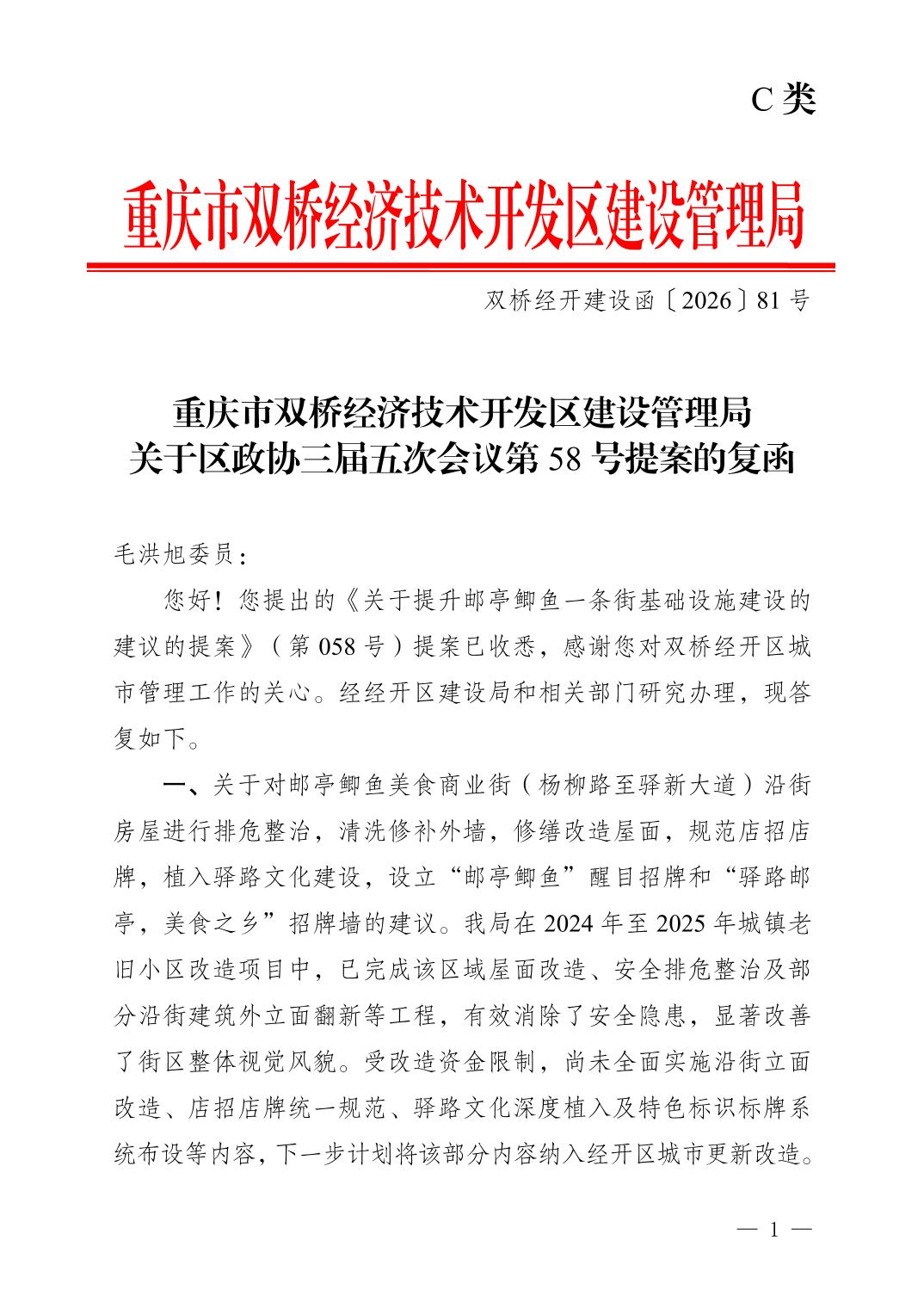 C类

重庆市双桥经济技术开发区建设管理局

双桥经开建设函〔2026〕81号

重庆市双桥经济技术开发区建设管理局
关于区政协三届五次会议第58号提案的复函

毛洪旭委员：

您好！您提出的《关于提升邮亭鲫鱼一条街基础设施建设的建议的提案》（第058号）提案已收悉，感谢您对双桥经开区城市管理工作的关心。经经开区建设局和相关部门研究办理，现答复如下。

一、关于对邮亭鲫鱼美食商业街（杨柳路至驿新大道）沿街房屋进行排危整治，清洗修补外墙，修缮改造屋面，规范店招店牌，植入驿路文化建设，设立“邮亭鲫鱼”醒目招牌和“驿路邮亭，美食之乡”招牌墙的建议。我局在2024年至2025年城镇老旧小区改造项目中，已完成该区域屋面改造、安全排危整治及部分沿街建筑外立面翻新等工程，有效消除了安全隐患，显著改善了街区整体视觉风貌。受改造资金限制，尚未全面实施沿街立面改造、店招店牌统一规范、驿路文化深度植入及特色标识标牌系统布设等内容，下一步计划将该部分内容纳入经开区城市更新改造。

— 1 —